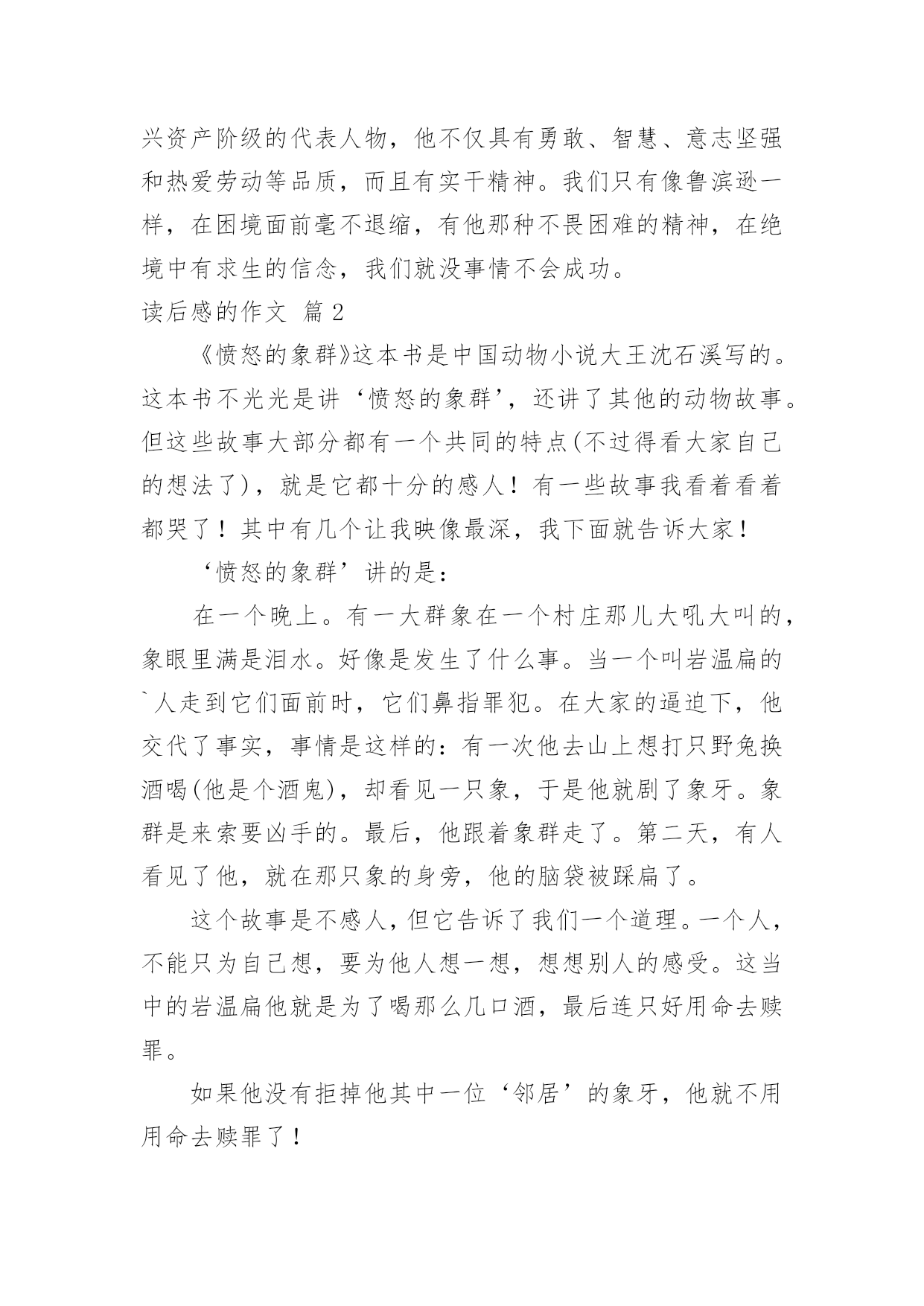 兴资产阶级的代表人物，他不仅具有勇敢、智慧、意志坚强和热爱劳动等品质，而且有实干精神。我们只有像鲁滨逊一样，在困境面前毫不退缩，有他那种不畏困难的精神，在绝境中有求生的信念，我们就没事情不会成功。

读后感的作文 篇2

《愤怒的象群》这本书是中国动物小说大王沈石溪写的。这本书不光光是讲‘愤怒的象群’，还讲了其他的动物故事。但这些故事大部分都有一个共同的特点(不过得看大家自己的想法了)，就是它都十分的感人！有一些故事我看着看着都哭了！其中有几个让我映像最深，我下面就告诉大家！

‘愤怒的象群’讲的是：

在一个晚上。有一大群象在一个村庄那儿大吼大叫的，象眼里满是泪水。好像是发生了什么事。当一个叫岩温扁的`人走到它们面前时，它们鼻指罪犯。在大家的逼迫下，他交代了事实，事情是这样的：有一次他去山上想打只野兔换酒喝(他是个酒鬼)，却看见一只象，于是他就剧了象牙。象群是来索要凶手的。最后，他跟着象群走了。第二天，有人看见了他，就在那只象的身旁，他的脑袋被踩扁了。

这个故事是不感人，但它告诉了我们一个道理。一个人，不能只为自己想，要为他人想一想，想想别人的感受。这当中的岩温扁他就是为了喝那么几口酒，最后连只好用命去赎罪。

如果他没有拒掉他其中一位‘邻居’的象牙，他就不用用命去赎罪了！